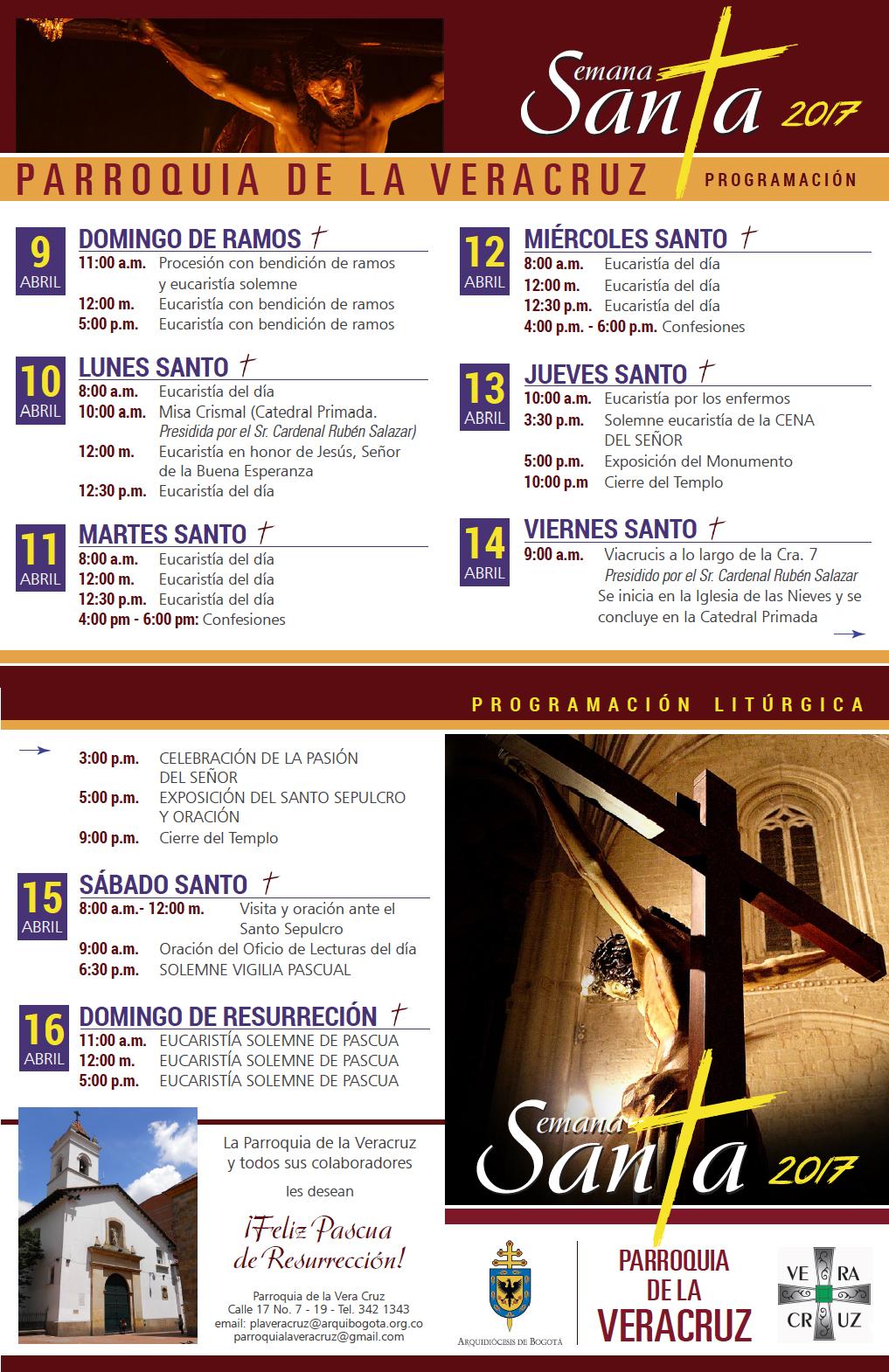 Semana Santa 2017

PARROQUIA DE LA VERACRUZ

PROGRAMACIÓN

9 ABRIL
DOMINGO DE RAMOS
11:00 a.m. Procesión con bendición de ramos y eucaristía solemne
12:00 m. Eucaristía con bendición de ramos
5:00 p.m. Eucaristía con bendición de ramos

10 ABRIL
LUNES SANTO
8:00 a.m. Eucaristía del día
10:00 a.m. Misa Crismal (Catedral Primada. Presidida por el Sr. Cardenal Rubén Salazar)
12:00 m. Eucaristía en honor de Jesús, Señor de la Buena Esperanza
12:30 p.m. Eucaristía del día

11 ABRIL
MARTES SANTO
8:00 a.m. Eucaristía del día
12:00 m. Eucaristía del día
12:30 p.m. Eucaristía del día
4:00 pm - 6:00 pm: Confesiones

12 ABRIL
MIÉRCOLES SANTO
8:00 a.m. Eucaristía del día
12:00 m. Eucaristía del día
12:30 p.m. Eucaristía del día
4:00 p.m. - 6:00 p.m. Confesiones

13 ABRIL
JUEVES SANTO
10:00 a.m. Eucaristía por los enfermos
3:30 p.m. Solemne eucaristía de la CENA DEL SEÑOR
5:00 p.m. Exposición del Monumento
10:00 p.m Cierre del Templo

14 ABRIL
VIERNES SANTO
9:00 a.m. Viacrucis a lo largo de la Cra. 7
Presidido por el Sr. Cardenal Rubén Salazar
Se inicia en la Iglesia de las Nieves y se concluye en la Catedral Primada

PROGRAMACIÓN LITÚRGICA

3:00 p.m. CELEBRACIÓN DE LA PASIÓN DEL SEÑOR
5:00 p.m. EXPOSICIÓN DEL SANTO SEPULCRO Y ORACIÓN
9:00 p.m. Cierre del Templo

15 ABRIL
SÁBADO SANTO
8:00 a.m.- 12:00 m. Visita y oración ante el Santo Sepulcro
9:00 a.m. Oración del Oficio de Lecturas del día
6:30 p.m. SOLEMNE VIGILIA PASCUAL

16 ABRIL
DOMINGO DE RESURRECIÓN
11:00 a.m. EUCARISTÍA SOLEMNE DE PASCUA
12:00 m. EUCARISTÍA SOLEMNE DE PASCUA
5:00 p.m. EUCARISTÍA SOLEMNE DE PASCUA

La Parroquia de la Veracruz y todos sus colaboradores
les desean
¡Feliz Pascua de Resurrección!

Parroquia de la Vera Cruz
Calle 17 No. 7 - 19 - Tel. 342 1343
email: plaveracruz@arquibogota.org.co
parroquialaveracruz@gmail.com

Semana Santa 2017

ARQUIDIÓCESIS DE BOGOTÁ

PARROQUIA DE LA VERACRUZ

VE RA CR UZ